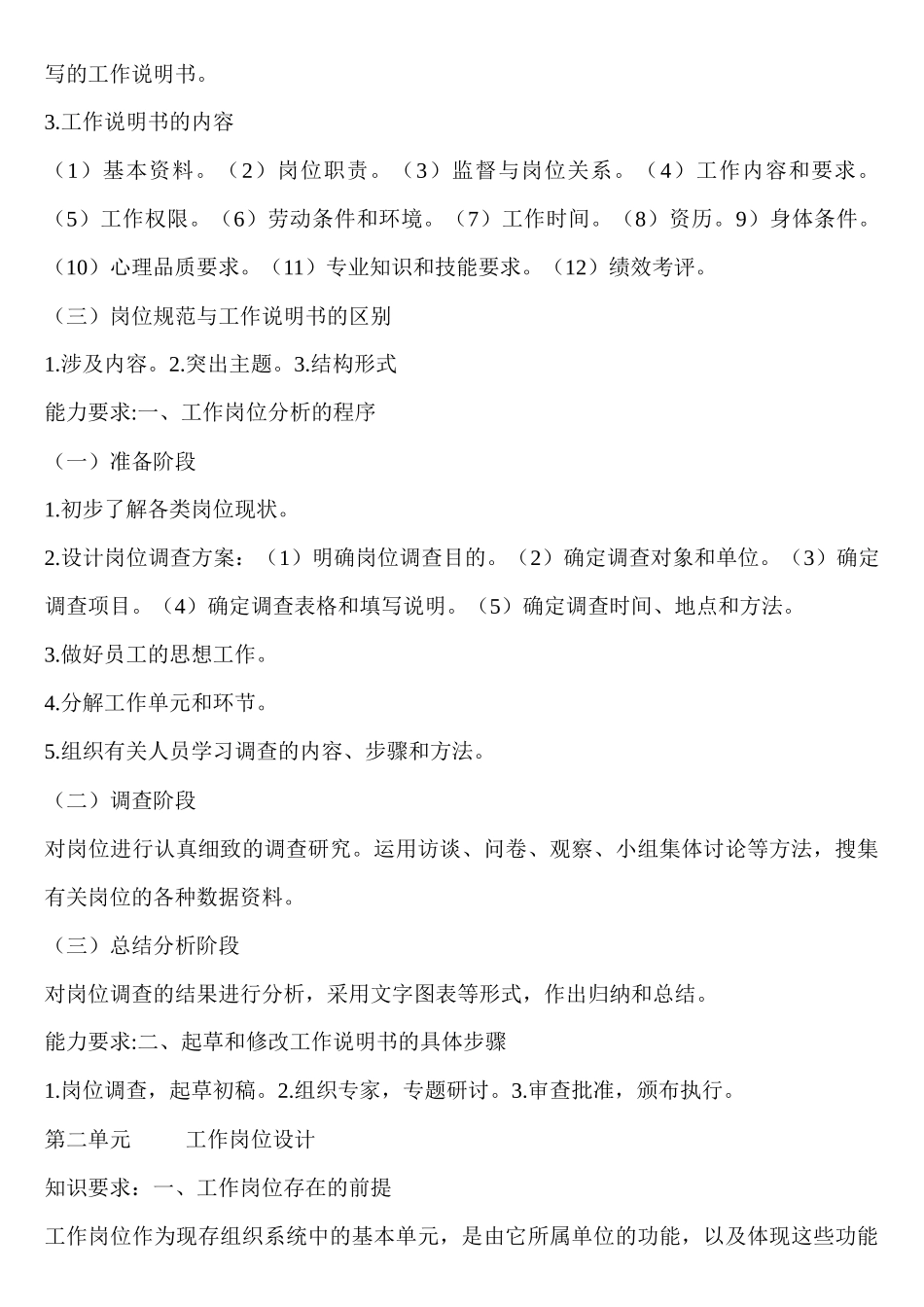 写的工作说明书。

3.工作说明书的内容

（1）基本资料。（2）岗位职责。（3）监督与岗位关系。（4）工作内容和要求。（5）工作权限。（6）劳动条件和环境。（7）工作时间。（8）资历。9）身体条件。（10）心理品质要求。（11）专业知识和技能要求。（12）绩效考评。

（三）岗位规范与工作说明书的区别

1.涉及内容。2.突出主题。3.结构形式

能力要求:一、工作岗位分析的程序

（一）准备阶段

1.初步了解各类岗位现状。

2.设计岗位调查方案：（1）明确岗位调查目的。（2）确定调查对象和单位。（3）确定调查项目。（4）确定调查表格和填写说明。（5）确定调查时间、地点和方法。

3.做好员工的思想工作。

4.分解工作单元和环节。

5.组织有关人员学习调查的内容、步骤和方法。

（二）调查阶段

对岗位进行认真细致的调查研究。运用访谈、问卷、观察、小组集体讨论等方法，搜集有关岗位的各种数据资料。

（三）总结分析阶段

对岗位调查的结果进行分析，采用文字图表等形式，作出归纳和总结。

能力要求:二、起草和修改工作说明书的具体步骤

1.岗位调查，起草初稿。2.组织专家，专题研讨。3.审查批准，颁布执行。

第二单元　　工作岗位设计

知识要求：一、工作岗位存在的前提

工作岗位作为现存组织系统中的基本单元，是由它所属单位的功能，以及体现这些功能